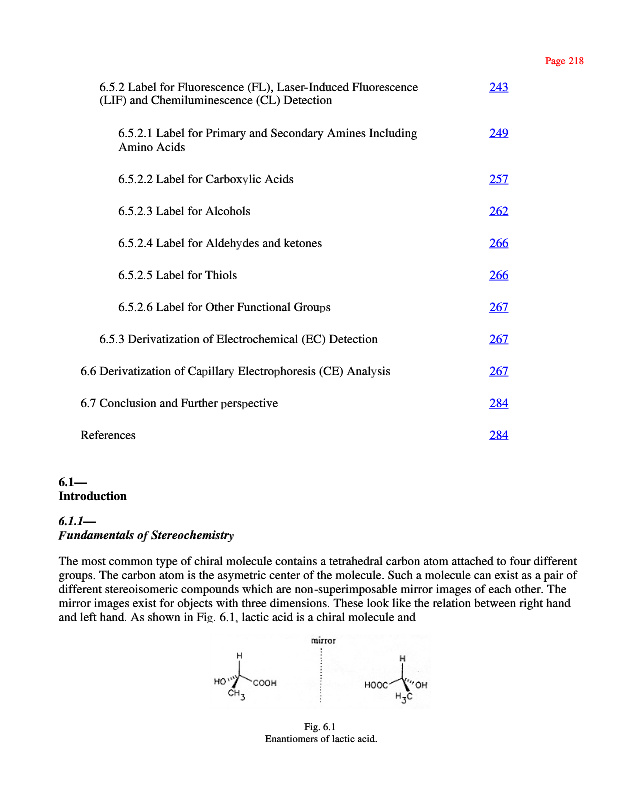 Page 218

| | |
|---|---|
| 6.5.2 Label for Fluorescence (FL), Laser-Induced Fluorescence (LIF) and Chemiluminescence (CL) Detection | 243 |
| 6.5.2.1 Label for Primary and Secondary Amines Including Amino Acids | 249 |
| 6.5.2.2 Label for Carboxylic Acids | 257 |
| 6.5.2.3 Label for Alcohols | 262 |
| 6.5.2.4 Label for Aldehydes and ketones | 266 |
| 6.5.2.5 Label for Thiols | 266 |
| 6.5.2.6 Label for Other Functional Groups | 267 |
| 6.5.3 Derivatization of Electrochemical (EC) Detection | 267 |
| 6.6 Derivatization of Capillary Electrophoresis (CE) Analysis | 267 |
| 6.7 Conclusion and Further perspective | 284 |
| References | 284 |

6.1—
Introduction

6.1.1—
Fundamentals of Stereochemistry

The most common type of chiral molecule contains a tetrahedral carbon atom attached to four different groups. The carbon atom is the asymetric center of the molecule. Such a molecule can exist as a pair of different stereoisomeric compounds which are non-superimposable mirror images of each other. The mirror images exist for objects with three dimensions. These look like the relation between right hand and left hand. As shown in Fig. 6.1, lactic acid is a chiral molecule and

mirror

H
HO COOH
$CH_3$

H
HOOC OH
$H_3C$

Fig. 6.1
Enantiomers of lactic acid.